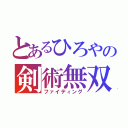 とあるひろやの
剣術無双
ファイティング